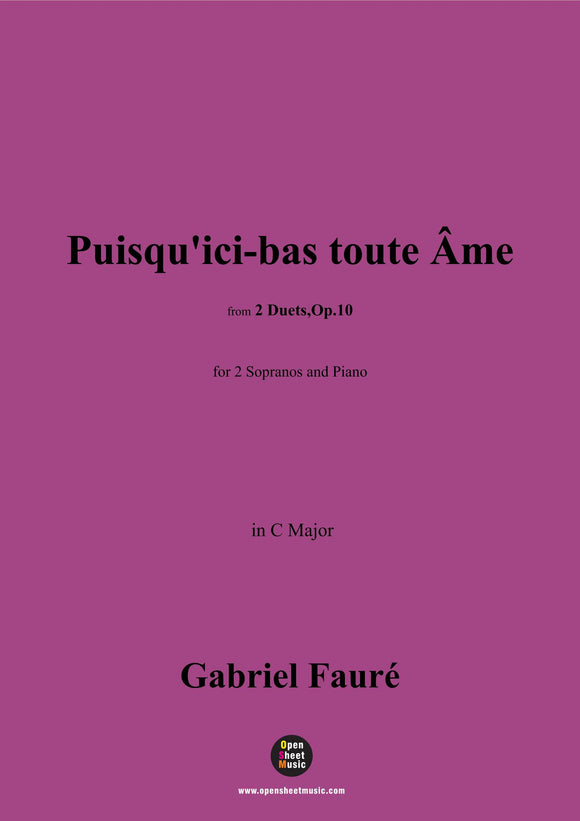 Puisqu'ici-bas toute Âme

from 2 Duets,Op.10

for 2 Sopranos and Piano

in C Major

Gabriel Fauré

Open Sheet Music

www.opensheetmusic.com